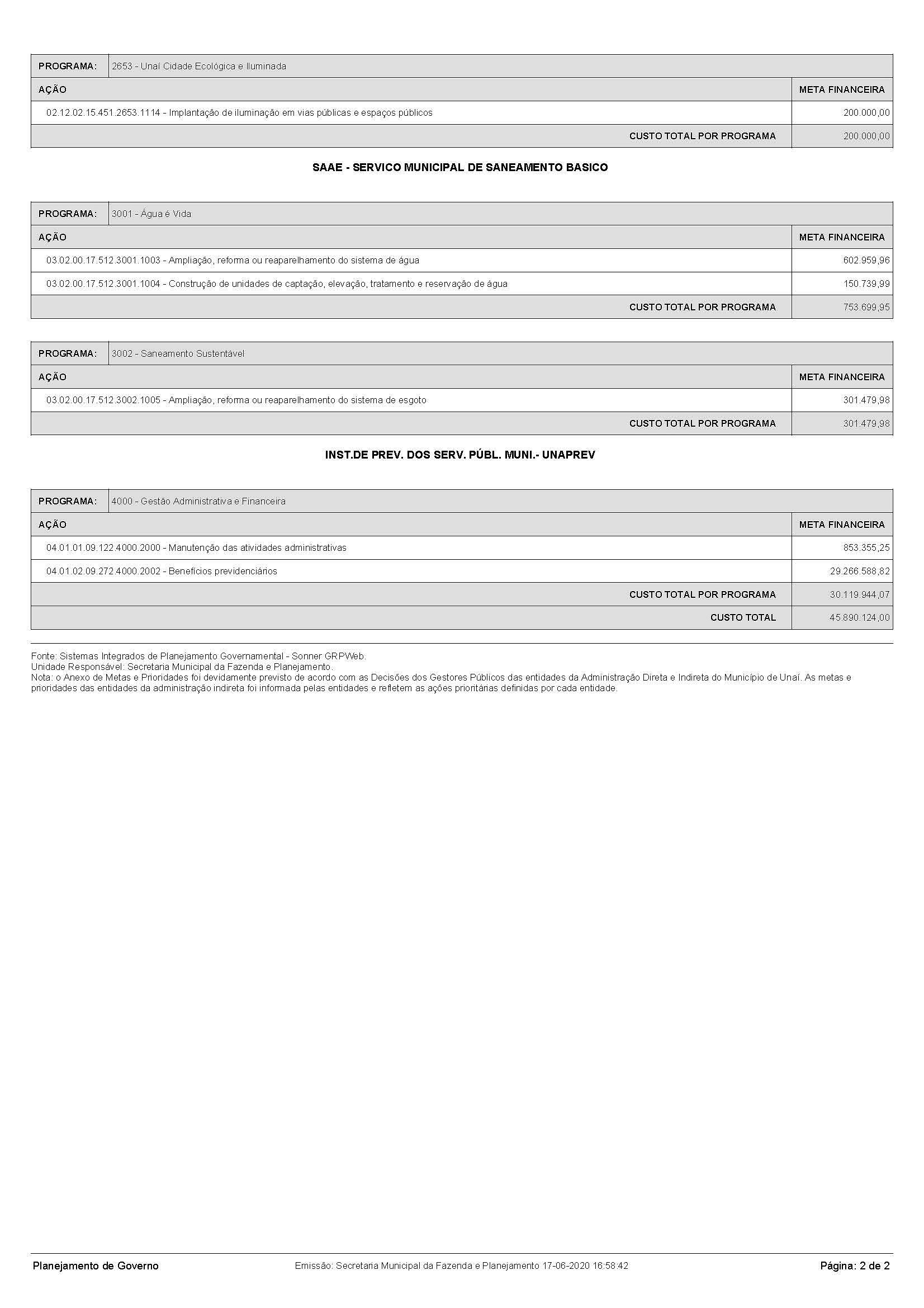 | PROGRAMA: | 2653 - Unaí Cidade Ecológica e Iluminada |
|---|---|
| AÇÃO | META FINANCEIRA |
| 02.12.02.15.451.2653.1114 - Implantação de iluminação em vias públicas e espaços públicos | 200.000,00 |
| CUSTO TOTAL POR PROGRAMA | 200.000,00 |

SAAE - SERVICO MUNICIPAL DE SANEAMENTO BASICO

| PROGRAMA: | 3001 - Água é Vida |
|---|---|
| AÇÃO | META FINANCEIRA |
| 03.02.00.17.512.3001.1003 - Ampliação, reforma ou reaparelhamento do sistema de água | 602.959,96 |
| 03.02.00.17.512.3001.1004 - Construção de unidades de captação, elevação, tratamento e reservação de água | 150.739,99 |
| CUSTO TOTAL POR PROGRAMA | 753.699,95 |

| PROGRAMA: | 3002 - Saneamento Sustentável |
|---|---|
| AÇÃO | META FINANCEIRA |
| 03.02.00.17.512.3002.1005 - Ampliação, reforma ou reaparelhamento do sistema de esgoto | 301.479,98 |
| CUSTO TOTAL POR PROGRAMA | 301.479,98 |

INST.DE PREV. DOS SERV. PÚBL. MUNI.- UNAPREV

| PROGRAMA: | 4000 - Gestão Administrativa e Financeira |
|---|---|
| AÇÃO | META FINANCEIRA |
| 04.01.01.09.122.4000.2000 - Manutenção das atividades administrativas | 853.355,25 |
| 04.01.02.09.272.4000.2002 - Benefícios previdenciários | 29.266.588,82 |
| CUSTO TOTAL POR PROGRAMA | 30.119.944,07 |
| CUSTO TOTAL | 45.890.124,00 |

Fonte: Sistemas Integrados de Planejamento Governamental - Sonner GRPWeb.
Unidade Responsável: Secretaria Municipal da Fazenda e Planejamento.
Nota: o Anexo de Metas e Prioridades foi devidamente previsto de acordo com as Decisões dos Gestores Públicos das entidades da Administração Direta e Indireta do Município de Unaí. As metas e prioridades das entidades da administração indireta foi informada pelas entidades e refletem as ações prioritárias definidas por cada entidade.

Planejamento de Governo Emissão: Secretaria Municipal da Fazenda e Planejamento 17-06-2020 16:58:42 Página: 2 de 2